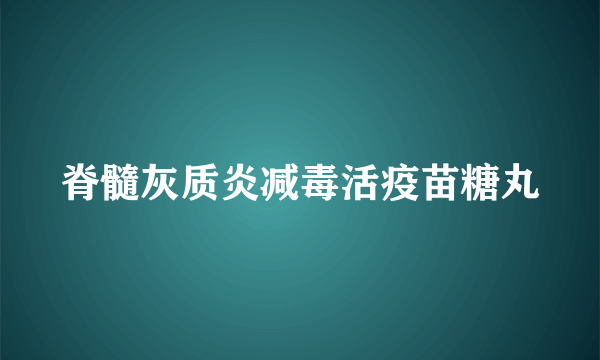 脊髓灰质炎减毒活疫苗糖丸